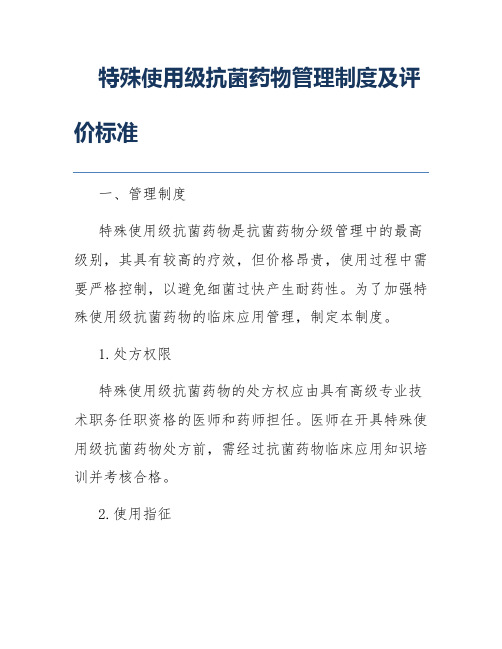 特殊使用级抗菌药物管理制度及评价标准

一、管理制度

特殊使用级抗菌药物是抗菌药物分级管理中的最高级别，其具有较高的疗效，但价格昂贵，使用过程中需要严格控制，以避免细菌过快产生耐药性。为了加强特殊使用级抗菌药物的临床应用管理，制定本制度。

1. 处方权限

特殊使用级抗菌药物的处方权应由具有高级专业技术职务任职资格的医师和药师担任。医师在开具特殊使用级抗菌药物处方前，需经过抗菌药物临床应用知识培训并考核合格。

2. 使用指征